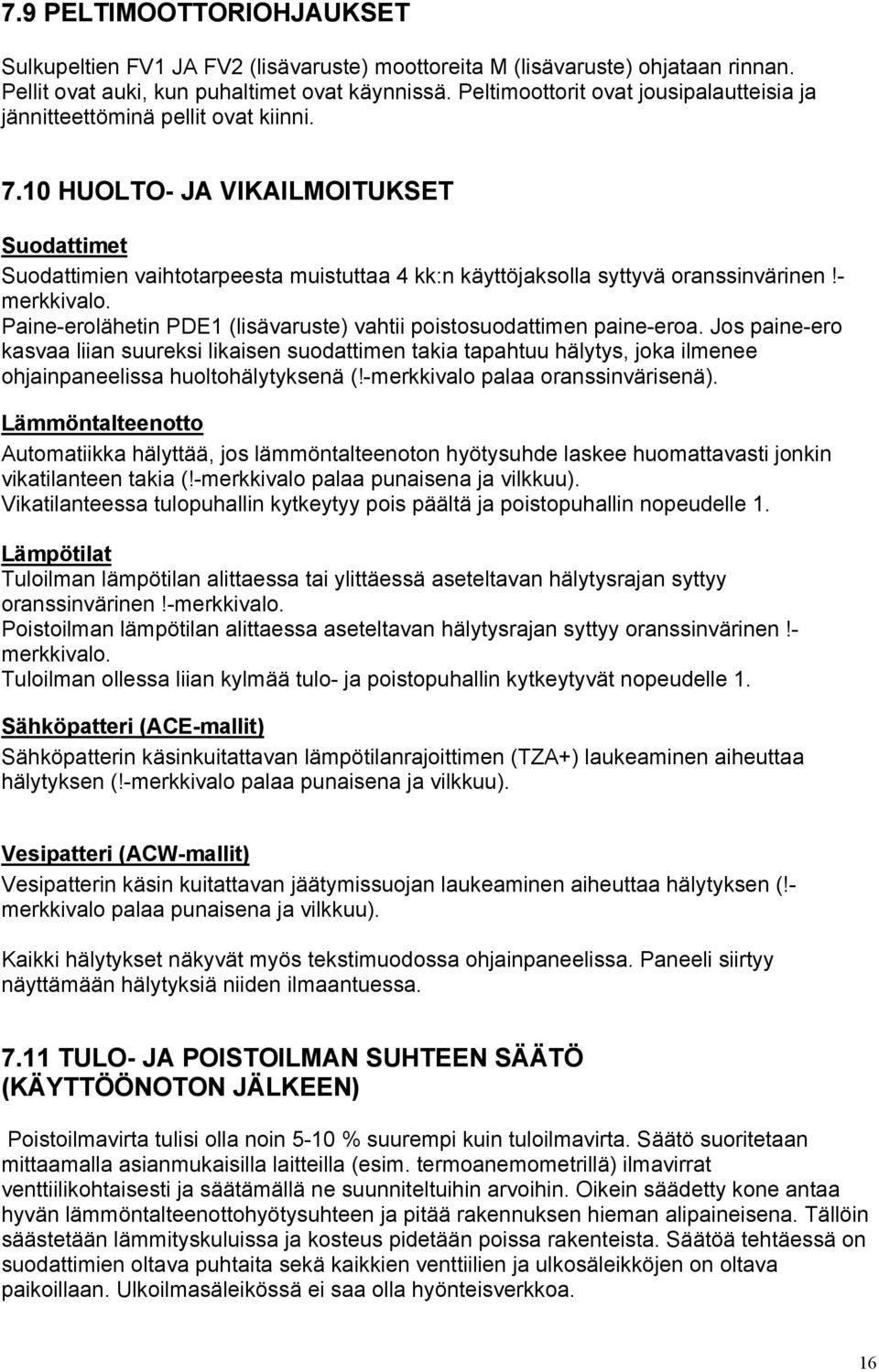 7.9 PELTIMOOTTORIOHJAUKSET

Sulkupeltien FV1 JA FV2 (lisävaruste) moottoreita M (lisävaruste) ohjataan rinnan. Pellit ovat auki, kun puhaltimet ovat käynnissä. Peltimoottorit ovat jousipalautteisia ja jännitteettöminä pellit ovat kiinni.

7.10 HUOLTO- JA VIKAILMOITUKSET

Suodattimet

Suodattimien vaihtotarpeesta muistuttaa 4 kk:n käyttöjaksolla syttyvä oranssinvärinen !-merkkivalo.
Paine-erolähetin PDE1 (lisävaruste) vahtii poistosuodattimen paine-eroa. Jos paine-ero kasvaa liian suureksi likaisen suodattimen takia tapahtuu hälytys, joka ilmenee ohjainpaneelissa huoltohälytyksenä (!-merkkivalo palaa oranssinvärisenä).

Lämmöntalteenotto

Automatiikka hälyttää, jos lämmöntalteenoton hyötysuhde laskee huomattavasti jonkin vikatilanteen takia (!-merkkivalo palaa punaisena ja vilkkuu).
Vikatilanteessa tulopuhallin kytkeytyy pois päältä ja poistopuhallin nopeudelle 1.

Lämpötilat

Tuloilman lämpötilan alittaessa tai ylittäessä aseteltavan hälytysrajan syttyy oranssinvärinen !-merkkivalo.
Poistoilman lämpötilan alittaessa aseteltavan hälytysrajan syttyy oranssinvärinen !-merkkivalo.
Tuloilman ollessa liian kylmää tulo- ja poistopuhallin kytkeytyvät nopeudelle 1.

Sähköpatteri (ACE-mallit)

Sähköpatterin käsinkuitattavan lämpötilanrajoittimen (TZA+) laukeaminen aiheuttaa hälytyksen (!-merkkivalo palaa punaisena ja vilkkuu).

Vesipatteri (ACW-mallit)

Vesipatterin käsin kuitattavan jäätymissuojan laukeaminen aiheuttaa hälytyksen (!-merkkivalo palaa punaisena ja vilkkuu).

Kaikki hälytykset näkyvät myös tekstimuodossa ohjainpaneelissa. Paneeli siirtyy näyttämään hälytyksiä niiden ilmaantuessa.

7.11 TULO- JA POISTOILMAN SUHTEEN SÄÄTÖ (KÄYTTÖÖNOTON JÄLKEEN)

Poistoilmavirta tulisi olla noin 5-10 % suurempi kuin tuloilmavirta. Säätö suoritetaan mittaamalla asianmukaisilla laitteilla (esim. termoanemometrillä) ilmavirrat venttiilikohtaisesti ja säätämällä ne suunniteltuihin arvoihin. Oikein säädetty kone antaa hyvän lämmöntalteenottohyötysuhteen ja pitää rakennuksen hieman alipaineisena. Tällöin säästetään lämmityskuluissa ja kosteus pidetään poissa rakenteista. Säätöä tehtäessä on suodattimien oltava puhtaita sekä kaikkien venttiilien ja ulkosäleikköjen on oltava paikoillaan. Ulkoilmasäleikössä ei saa olla hyönteisverkkoa.

16